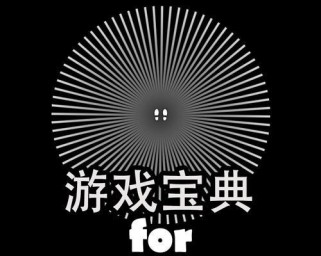 游戏宝典
for